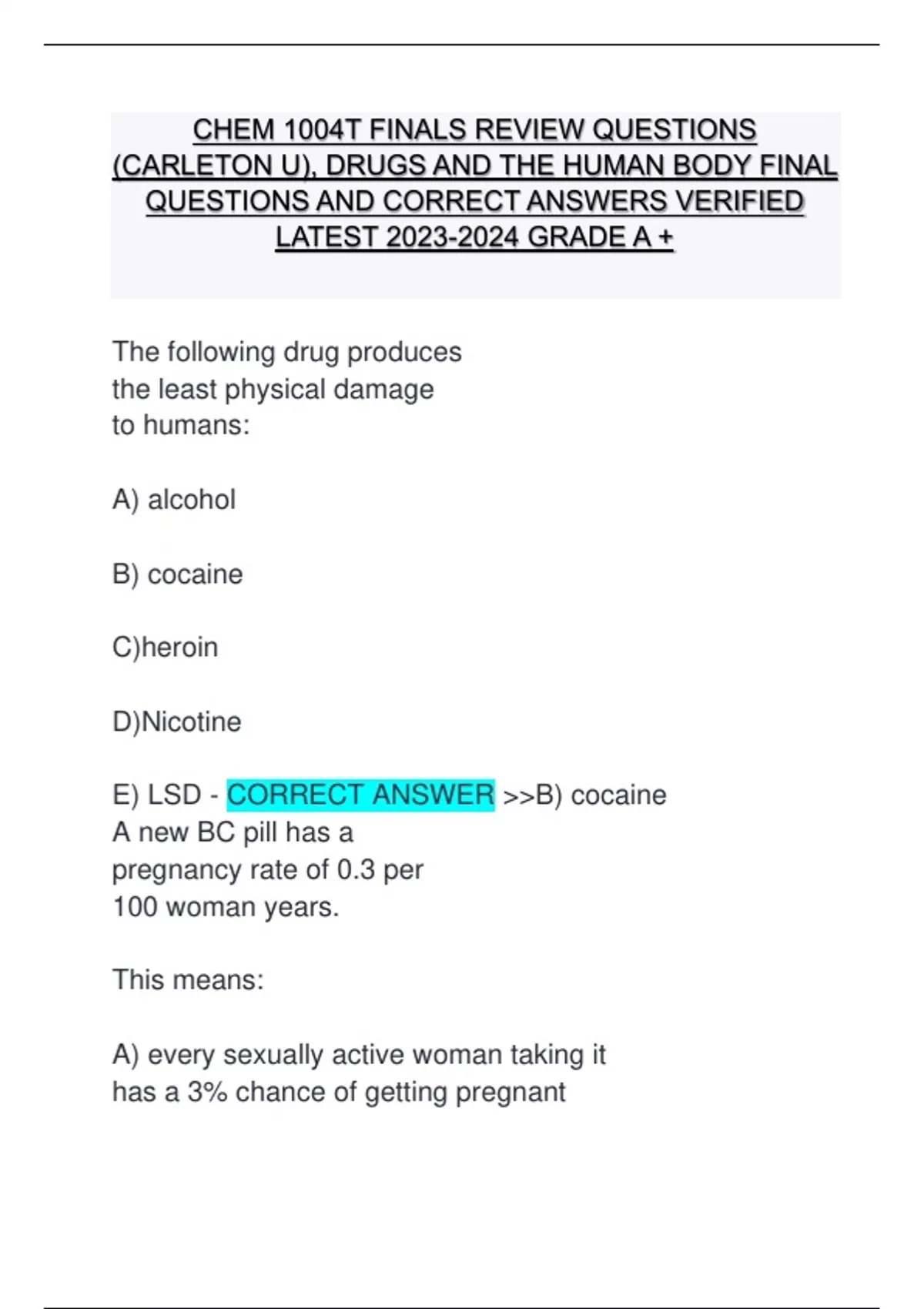 CHEM 1004T FINALS REVIEW QUESTIONS (CARLETON U), DRUGS AND THE HUMAN BODY FINAL QUESTIONS AND CORRECT ANSWERS VERIFIED LATEST 2023-2024 GRADE A +

The following drug produces the least physical damage to humans:

A) alcohol

B) cocaine

C)heroin

D)Nicotine

E) LSD - CORRECT ANSWER >>B) cocaine
A new BC pill has a pregnancy rate of 0.3 per 100 woman years.

This means:

A) every sexually active woman taking it has a 3% chance of getting pregnant